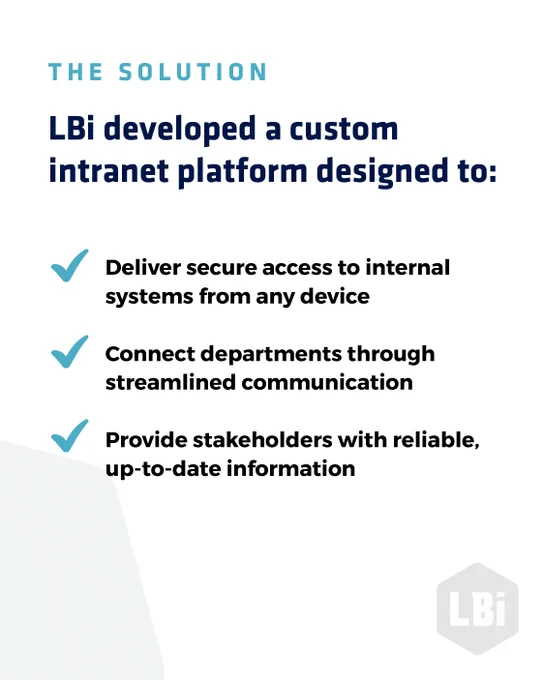 THE SOLUTION

LBi developed a custom intranet platform designed to:

Deliver secure access to internal systems from any device

Connect departments through streamlined communication

Provide stakeholders with reliable, up-to-date information

LBi